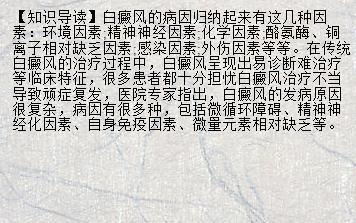 【知识导读】白癜风的病因归纳起来有这几种因素：环境因素;精神神经因素;化学因素;酪氨酶、铜离子相对缺乏因素;感染因素;外伤因素等等。在传统白癜风的治疗过程中，白癜风呈现出易诊断难治疗等临床特征，很多患者都十分担忧白癜风治疗不当导致顽症复发，医院专家指出，白癜风的发病原因很复杂，病因有很多种，包括微循环障碍、精神神经化因素、自身免疫因素、微量元素相对缺乏等。